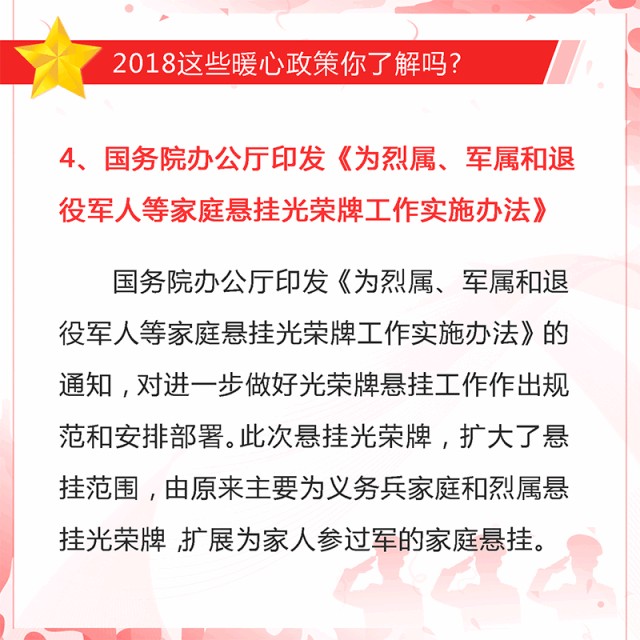 2018这些暖心政策你了解吗?

4、国务院办公厅印发《为烈属、军属和退役军人等家庭悬挂光荣牌工作实施办法》

国务院办公厅印发《为烈属、军属和退役军人等家庭悬挂光荣牌工作实施办法》的通知，对进一步做好光荣牌悬挂工作作出规范和安排部署。此次悬挂光荣牌，扩大了悬挂范围，由原来主要为义务兵家庭和烈属悬挂光荣牌，扩展为家人参过军的家庭悬挂。